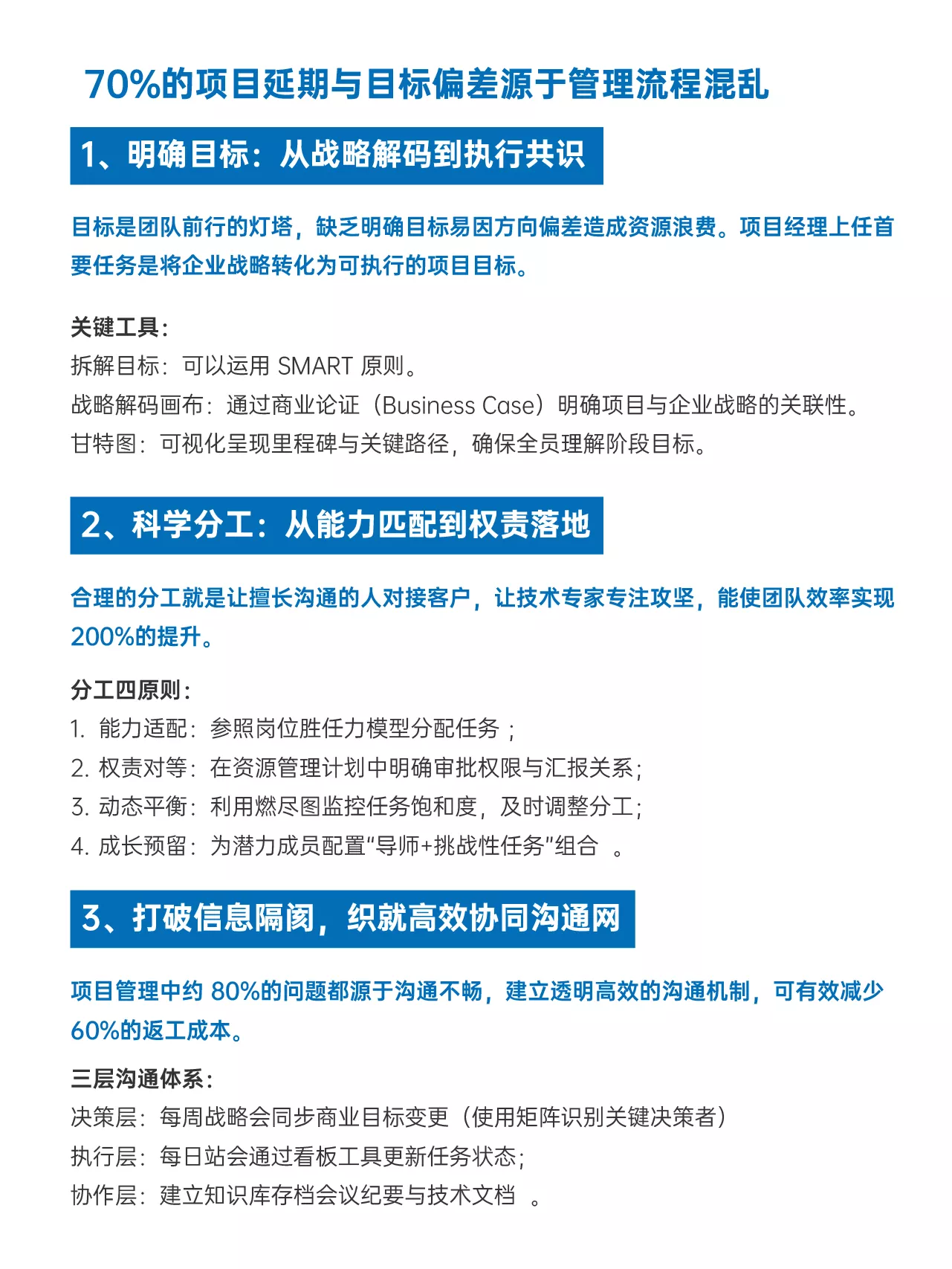 70%的项目延期与目标偏差源于管理流程混乱

1、明确目标：从战略解码到执行共识

目标是团队前行的灯塔，缺乏明确目标易因方向偏差造成资源浪费。项目经理上任首要任务是将企业战略转化为可执行的项目目标。

关键工具：
拆解目标：可以运用 SMART 原则。
战略解码画布：通过商业论证（Business Case）明确项目与企业战略的关联性。
甘特图：可视化呈现里程碑与关键路径，确保全员理解阶段目标。

2、科学分工：从能力匹配到权责落地

合理的分工就是让擅长沟通的人对接客户，让技术专家专注攻坚，能使团队效率实现200%的提升。

分工四原则：
1. 能力适配：参照岗位胜任力模型分配任务；
2. 权责对等：在资源管理计划中明确审批权限与汇报关系；
3. 动态平衡：利用燃尽图监控任务饱和度，及时调整分工；
4. 成长预留：为潜力成员配置“导师+挑战性任务”组合 。

3、打破信息隔阂，织就高效协同沟通网

项目管理中约 80%的问题都源于沟通不畅，建立透明高效的沟通机制，可有效减少60%的返工成本。

三层沟通体系：
决策层：每周战略会同步商业目标变更（使用矩阵识别关键决策者）
执行层：每日站会通过看板工具更新任务状态；
协作层：建立知识库存档会议纪要与技术文档 。